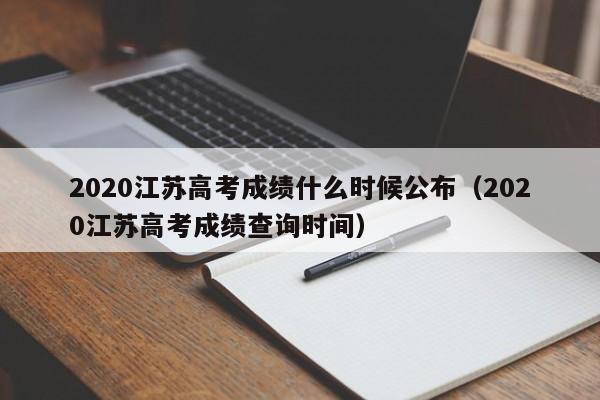 2020江苏高考成绩什么时候公布（2020江苏高考成绩查询时间）